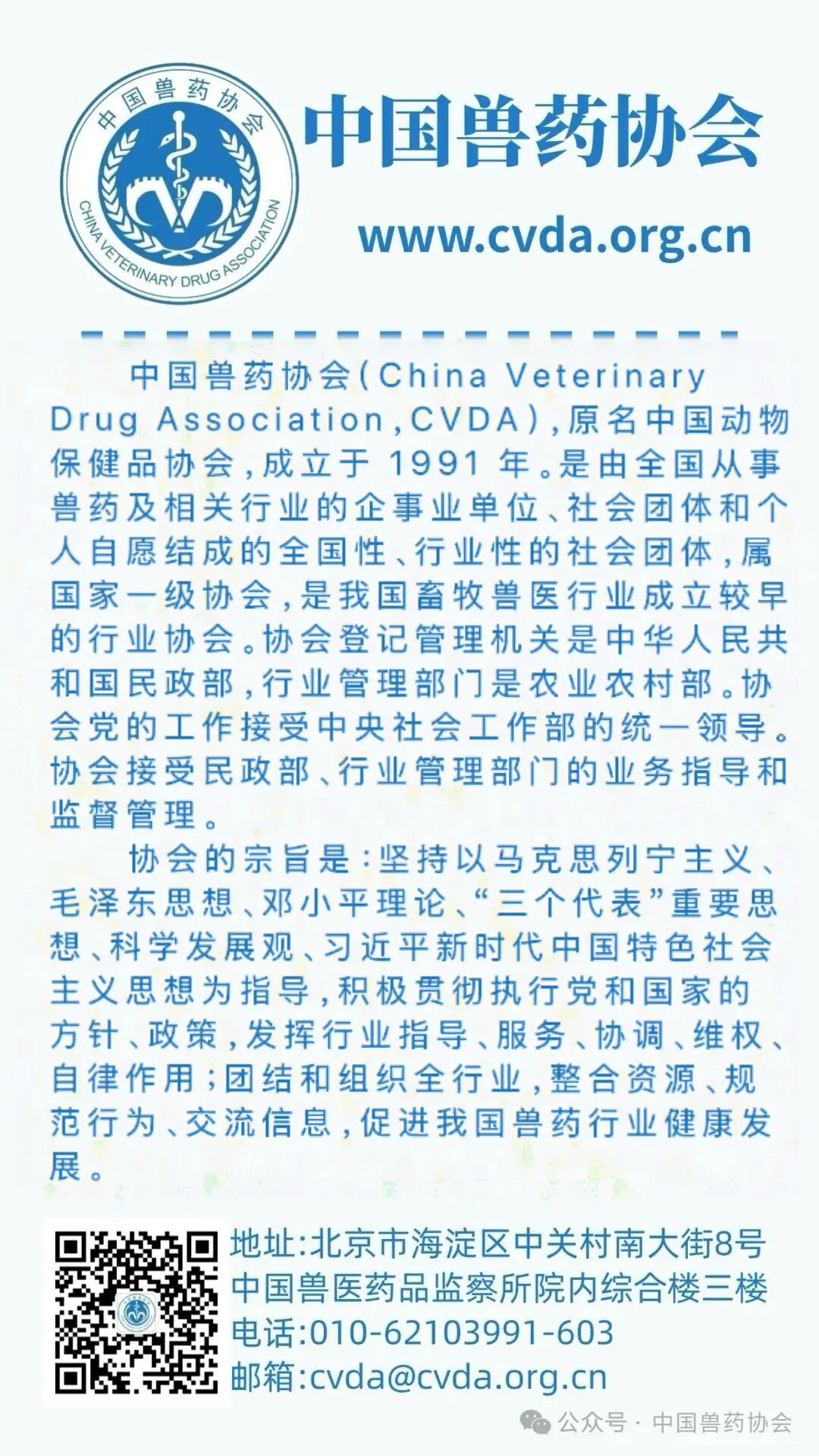 中国兽药协会
CHINA VETERINARY DRUG ASSOCIATION

中国兽药协会

www.cvda.org.cn

中国兽药协会(China Veterinary Drug Association,CVDA),原名中国动物保健品协会,成立于 1991 年。是由全国从事兽药及相关行业的企事业单位、社会团体和个人自愿结成的全国性、行业性的社会团体,属国家一级协会,是我国畜牧兽医行业成立较早的行业协会。协会登记管理机关是中华人民共和国民政部,行业管理部门是农业农村部。协会党的工作接受中央社会工作部的统一领导。协会接受民政部、行业管理部门的业务指导和监督管理。

协会的宗旨是:坚持以马克思列宁主义、毛泽东思想、邓小平理论、“三个代表”重要思想、科学发展观、习近平新时代中国特色社会主义思想为指导,积极贯彻执行党和国家的方针、政策,发挥行业指导、服务、协调、维权、自律作用;团结和组织全行业,整合资源、规范行为、交流信息,促进我国兽药行业健康发展。

地址:北京市海淀区中关村南大街8号
中国兽医药品监察所院内综合楼三楼
电话:010-62103991-603
邮箱:cvda@cvda.org.cn

公众号 · 中国兽药协会